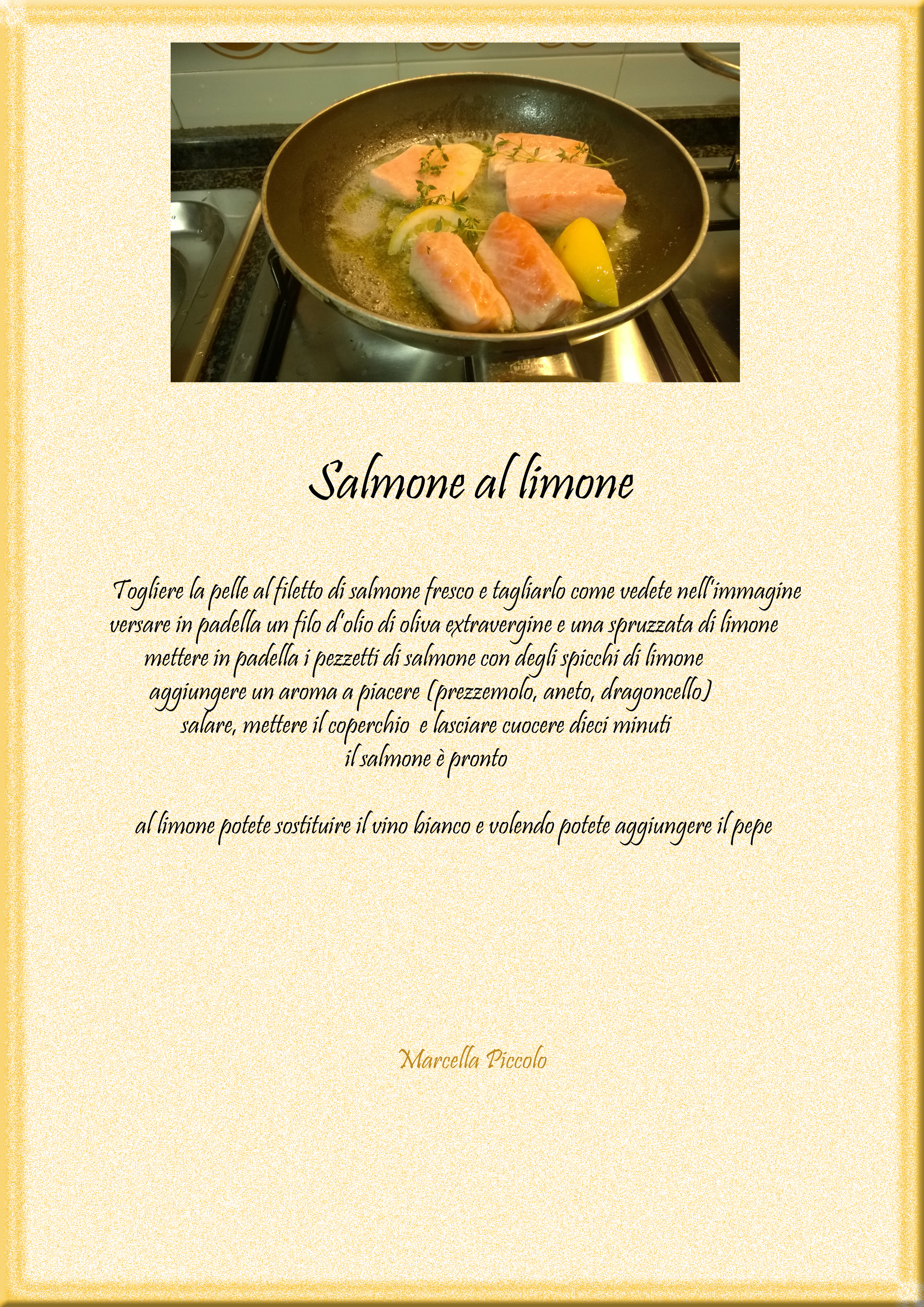 Salmone al limone

Togliere la pelle al filetto di salmone fresco e tagliarlo come vedete nell'immagine
versare in padella un filo d'olio di oliva extravergine e una spruzzata di limone
mettere in padella i pezzetti di salmone con degli spicchi di limone
aggiungere un aroma a piacere (prezzemolo, aneto, dragoncello)
salare, mettere il coperchio e lasciare cuocere dieci minuti
il salmone è pronto

al limone potete sostituire il vino bianco e volendo potete aggiungere il pepe

Marcella Piccolo